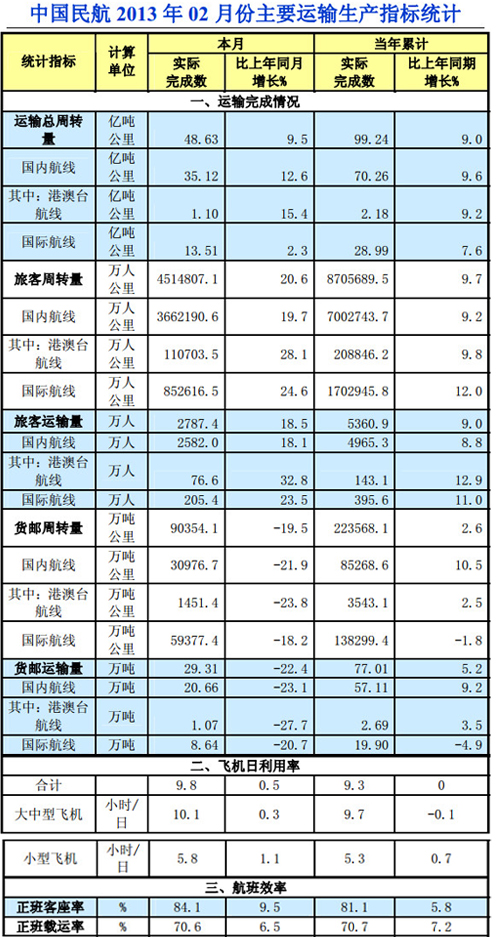 中国民航 2013 年 02 月份主要运输生产指标统计

| 统计指标 | 计算单位 | 本月 实际完成数 | 本月 比上年同月增长% | 当年累计 实际完成数 | 当年累计 比上年同期增长% |
|---|---|---|---|---|---|
| 一、运输完成情况 | | | | | |
| 运输总周转量 | 亿吨公里 | 48.63 | 9.5 | 99.24 | 9.0 |
| 国内航线 | 亿吨公里 | 35.12 | 12.6 | 70.26 | 9.6 |
| 其中：港澳台航线 | 亿吨公里 | 1.10 | 15.4 | 2.18 | 9.2 |
| 国际航线 | 亿吨公里 | 13.51 | 2.3 | 28.99 | 7.6 |
| 旅客周转量 | 万人公里 | 4514807.1 | 20.6 | 8705689.5 | 9.7 |
| 国内航线 | 万人公里 | 3662190.6 | 19.7 | 7002743.7 | 9.2 |
| 其中：港澳台航线 | 万人公里 | 110703.5 | 28.1 | 208846.2 | 9.8 |
| 国际航线 | 万人公里 | 852616.5 | 24.6 | 1702945.8 | 12.0 |
| 旅客运输量 | 万人 | 2787.4 | 18.5 | 5360.9 | 9.0 |
| 国内航线 | 万人 | 2582.0 | 18.1 | 4965.3 | 8.8 |
| 其中：港澳台航线 | 万人 | 76.6 | 32.8 | 143.1 | 12.9 |
| 国际航线 | 万人 | 205.4 | 23.5 | 395.6 | 11.0 |
| 货邮周转量 | 万吨公里 | 90354.1 | -19.5 | 223568.1 | 2.6 |
| 国内航线 | 万吨公里 | 30976.7 | -21.9 | 85268.6 | 10.5 |
| 其中：港澳台航线 | 万吨公里 | 1451.4 | -23.8 | 3543.1 | 2.5 |
| 国际航线 | 万吨公里 | 59377.4 | -18.2 | 138299.4 | -1.8 |
| 货邮运输量 | 万吨 | 29.31 | -22.4 | 77.01 | 5.2 |
| 国内航线 | 万吨 | 20.66 | -23.1 | 57.11 | 9.2 |
| 其中：港澳台航线 | 万吨 | 1.07 | -27.7 | 2.69 | 3.5 |
| 国际航线 | 万吨 | 8.64 | -20.7 | 19.90 | -4.9 |
| 二、飞机日利用率 | | | | | |
| 合计 | | 9.8 | 0.5 | 9.3 | 0 |
| 大中型飞机 | 小时/日 | 10.1 | 0.3 | 9.7 | -0.1 |
| 小型飞机 | 小时/日 | 5.8 | 1.1 | 5.3 | 0.7 |
| 三、航班效率 | | | | | |
| 正班客座率 | % | 84.1 | 9.5 | 81.1 | 5.8 |
| 正班载运率 | % | 70.6 | 6.5 | 70.7 | 7.2 |